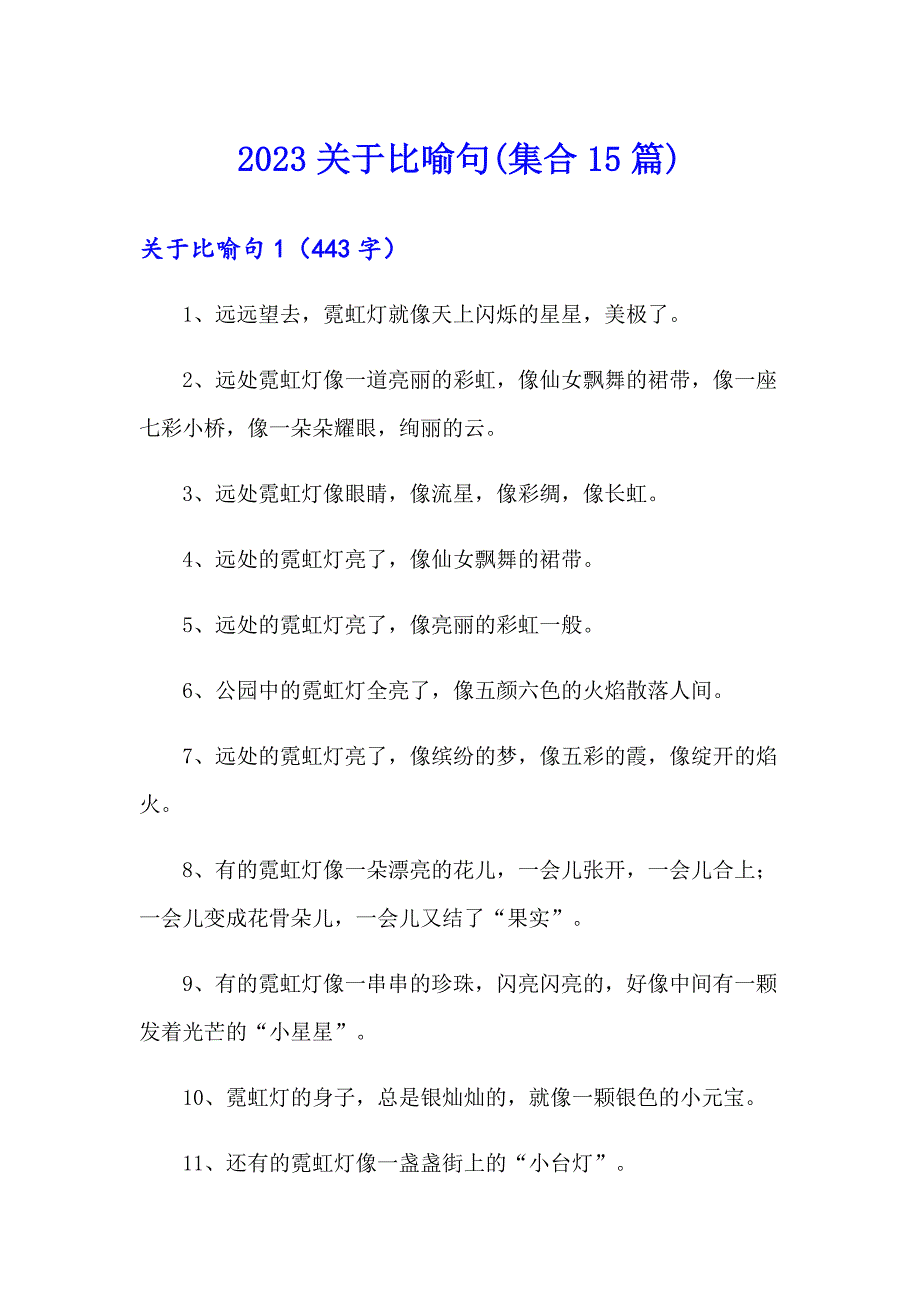 2023 关于比喻句(集合 15 篇)

关于比喻句 1（443 字）

1、远远望去，霓虹灯就像天上闪烁的星星，美极了。

2、远处霓虹灯像一道亮丽的彩虹，像仙女飘舞的裙带，像一座七彩小桥，像一朵朵耀眼，绚丽的云。

3、远处霓虹灯像眼睛，像流星，像彩绸，像长虹。

4、远处的霓虹灯亮了，像仙女飘舞的裙带。

5、远处的霓虹灯亮了，像亮丽的彩虹一般。

6、公园中的霓虹灯全亮了，像五颜六色的火焰散落人间。

7、远处的霓虹灯亮了，像缤纷的梦，像五彩的霞，像绽开的焰火。

8、有的霓虹灯像一朵漂亮的花儿，一会儿张开，一会儿合上；一会儿变成花骨朵儿，一会儿又结了“果实”。

9、有的霓虹灯像一串串的珍珠，闪亮闪亮的，好像中间有一颗发着光芒的“小星星”。

10、霓虹灯的身子，总是银灿灿的，就像一颗银色的小元宝。

11、还有的霓虹灯像一盏盏街上的“小台灯”。